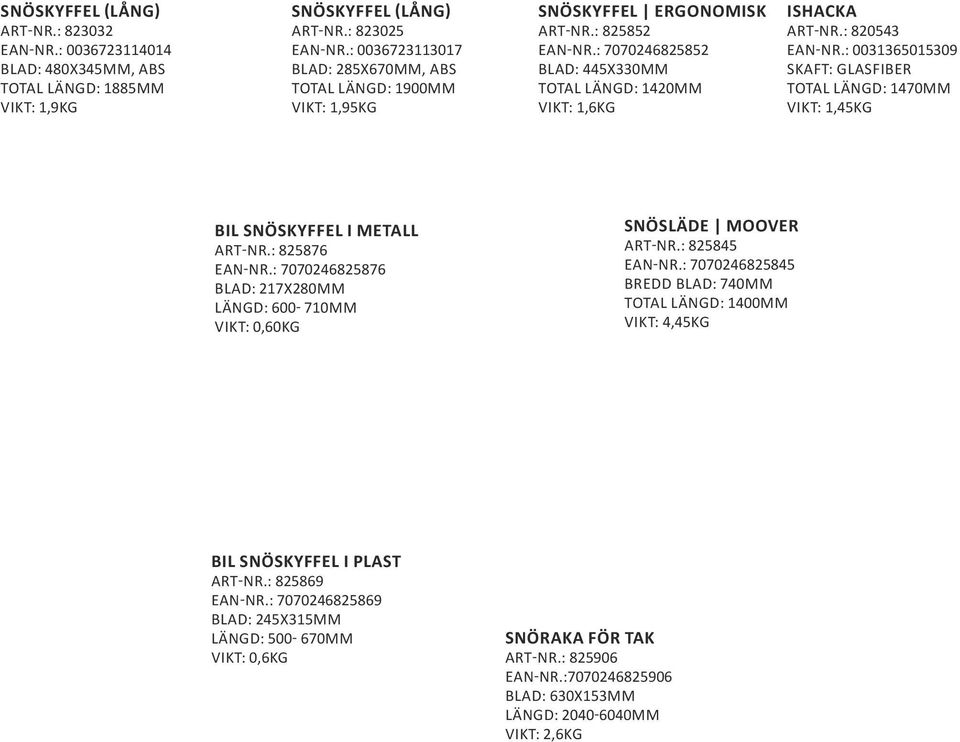 SNÖSKYFFEL (LÅNG)
ART-NR.: 823032
EAN-NR.: 0036723114014
BLAD: 480X345MM, ABS
TOTAL LÄNGD: 1885MM
VIKT: 1,9KG

SNÖSKYFFEL (LÅNG)
ART-NR.: 823025
EAN-NR.: 0036723113017
BLAD: 285X670MM, ABS
TOTAL LÄNGD: 1900MM
VIKT: 1,95KG

SNÖSKYFFEL | ERGONOMISK
ART-NR.: 825852
EAN-NR.: 7070246825852
BLAD: 445X330MM
TOTAL LÄNGD: 1420MM
VIKT: 1,6KG

ISHACKA
ART-NR.: 820543
EAN-NR.: 0031365015309
SKAFT: GLASFIBER
TOTAL LÄNGD: 1470MM
VIKT: 1,45KG

BIL SNÖSKYFFEL I METALL
ART-NR.: 825876
EAN-NR.: 7070246825876
BLAD: 217X280MM
LÄNGD: 600- 710MM
VIKT: 0,60KG

SNÖSLÄDE | MOOVER
ART-NR.: 825845
EAN-NR.: 7070246825845
BREDD BLAD: 740MM
TOTAL LÄNGD: 1400MM
VIKT: 4,45KG

BIL SNÖSKYFFEL I PLAST
ART-NR.: 825869
EAN-NR.: 7070246825869
BLAD: 245X315MM
LÄNGD: 500- 670MM
VIKT: 0,6KG

SNÖRAKA FÖR TAK
ART-NR.: 825906
EAN-NR.:7070246825906
BLAD: 630X153MM
LÄNGD: 2040-6040MM
VIKT: 2,6KG